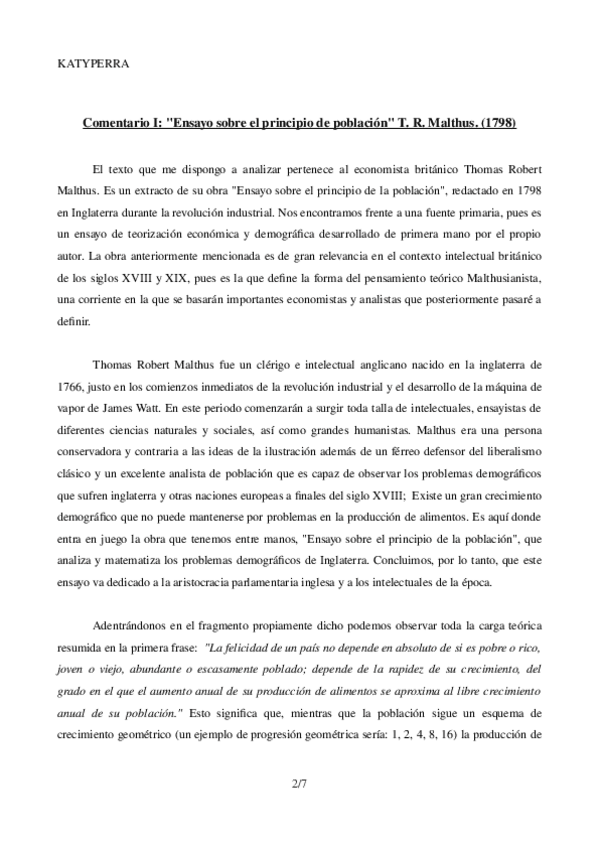 KATYPERRA

Comentario I: "Ensayo sobre el principio de población" T. R. Malthus. (1798)

El texto que me dispongo a analizar pertenece al economista británico Thomas Robert Malthus. Es un extracto de su obra "Ensayo sobre el principio de la población", redactado en 1798 en Inglaterra durante la revolución industrial. Nos encontramos frente a una fuente primaria, pues es un ensayo de teorización económica y demográfica desarrollado de primera mano por el propio autor. La obra anteriormente mencionada es de gran relevancia en el contexto intelectual británico de los siglos XVIII y XIX, pues es la que define la forma del pensamiento teórico Malthusianista, una corriente en la que se basarán importantes economistas y analistas que posteriormente pasaré a definir.

Thomas Robert Malthus fue un clérigo e intelectual anglicano nacido en la inglaterra de 1766, justo en los comienzos inmediatos de la revolución industrial y el desarrollo de la máquina de vapor de James Watt. En este periodo comenzarán a surgir toda talla de intelectuales, ensayistas de diferentes ciencias naturales y sociales, así como grandes humanistas. Malthus era una persona conservadora y contraria a las ideas de la ilustración además de un férreo defensor del liberalismo clásico y un excelente analista de población que es capaz de observar los problemas demográficos que sufren inglaterra y otras naciones europeas a finales del siglo XVIII; Existe un gran crecimiento demográfico que no puede mantenerse por problemas en la producción de alimentos. Es aquí donde entra en juego la obra que tenemos entre manos, "Ensayo sobre el principio de la población", que analiza y matematiza los problemas demográficos de Inglaterra. Concluimos, por lo tanto, que este ensayo va dedicado a la aristocracia parlamentaria inglesa y a los intelectuales de la época.

Adentrándonos en el fragmento propiamente dicho podemos observar toda la carga teórica resumida en la primera frase: "La felicidad de un país no depende en absoluto de si es pobre o rico, joven o viejo, abundante o escasamente poblado; depende de la rapidez de su crecimiento, del grado en el que el aumento anual de su producción de alimentos se aproxima al libre crecimiento anual de su población." Esto significa que, mientras que la población sigue un esquema de crecimiento geométrico (un ejemplo de progresión geométrica sería: 1, 2, 4, 8, 16) la producción de

2/7